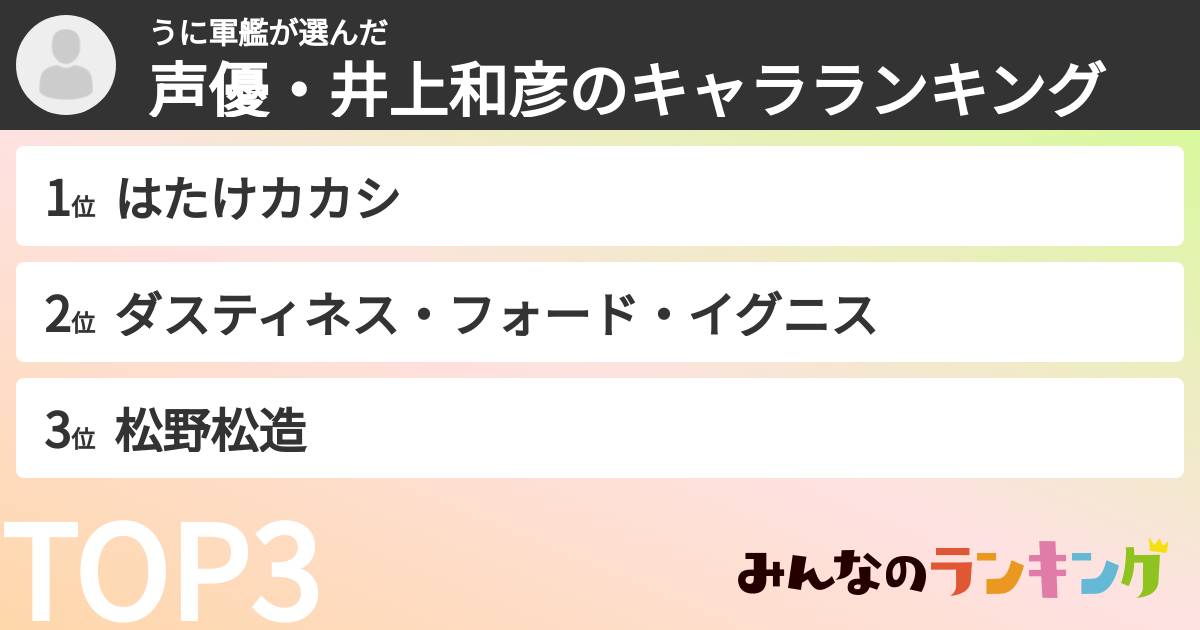 うに軍艦が選んだ
声優・井上和彦のキャラランキング

1位 はたけカカシ

2位 ダスティネス・フォード・イグニス

3位 松野松造

TOP3

みんなのランキング